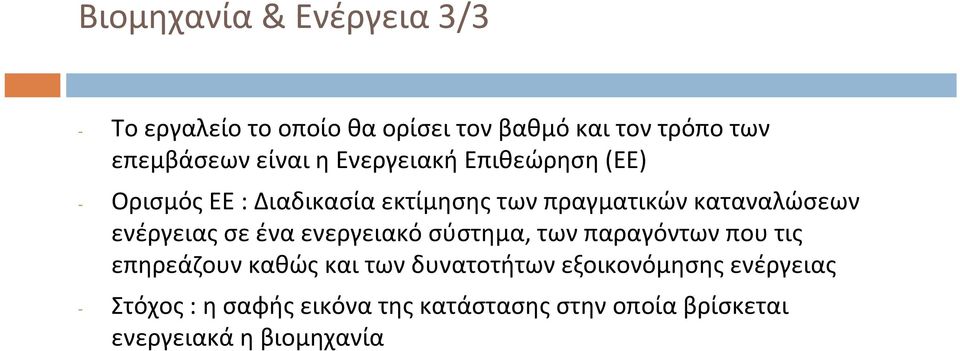 Βιομηχανία & Ενέργεια 3/3

- Το εργαλείο το οποίο θα ορίσει τον βαθμό και τον τρόπο των επεμβάσεων είναι η Ενεργειακή Επιθεώρηση (ΕΕ)

- Ορισμός ΕΕ : Διαδικασία εκτίμησης των πραγματικών καταναλώσεων ενέργειας σε ένα ενεργειακό σύστημα, των παραγόντων που τις επηρεάζουν καθώς και των δυνατοτήτων εξοικονόμησης ενέργειας

- Στόχος : η σαφής εικόνα της κατάστασης στην οποία βρίσκεται ενεργειακά η βιομηχανία